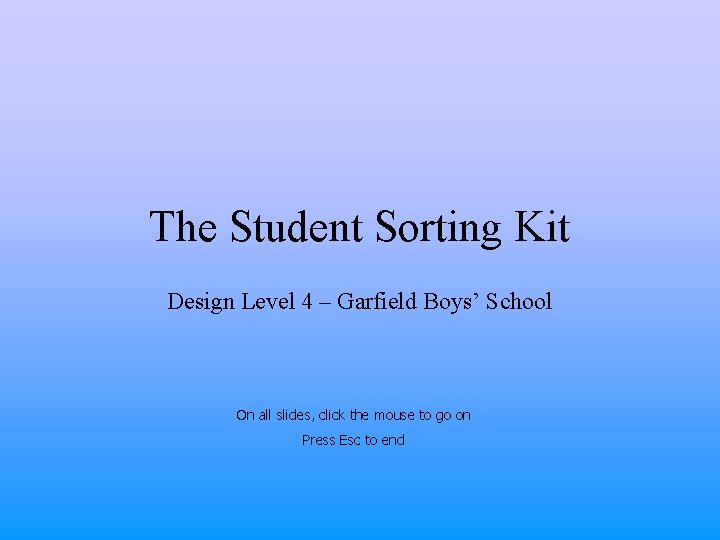 The Student Sorting Kit

Design Level 4 – Garfield Boys' School

On all slides, click the mouse to go on

Press Esc to end